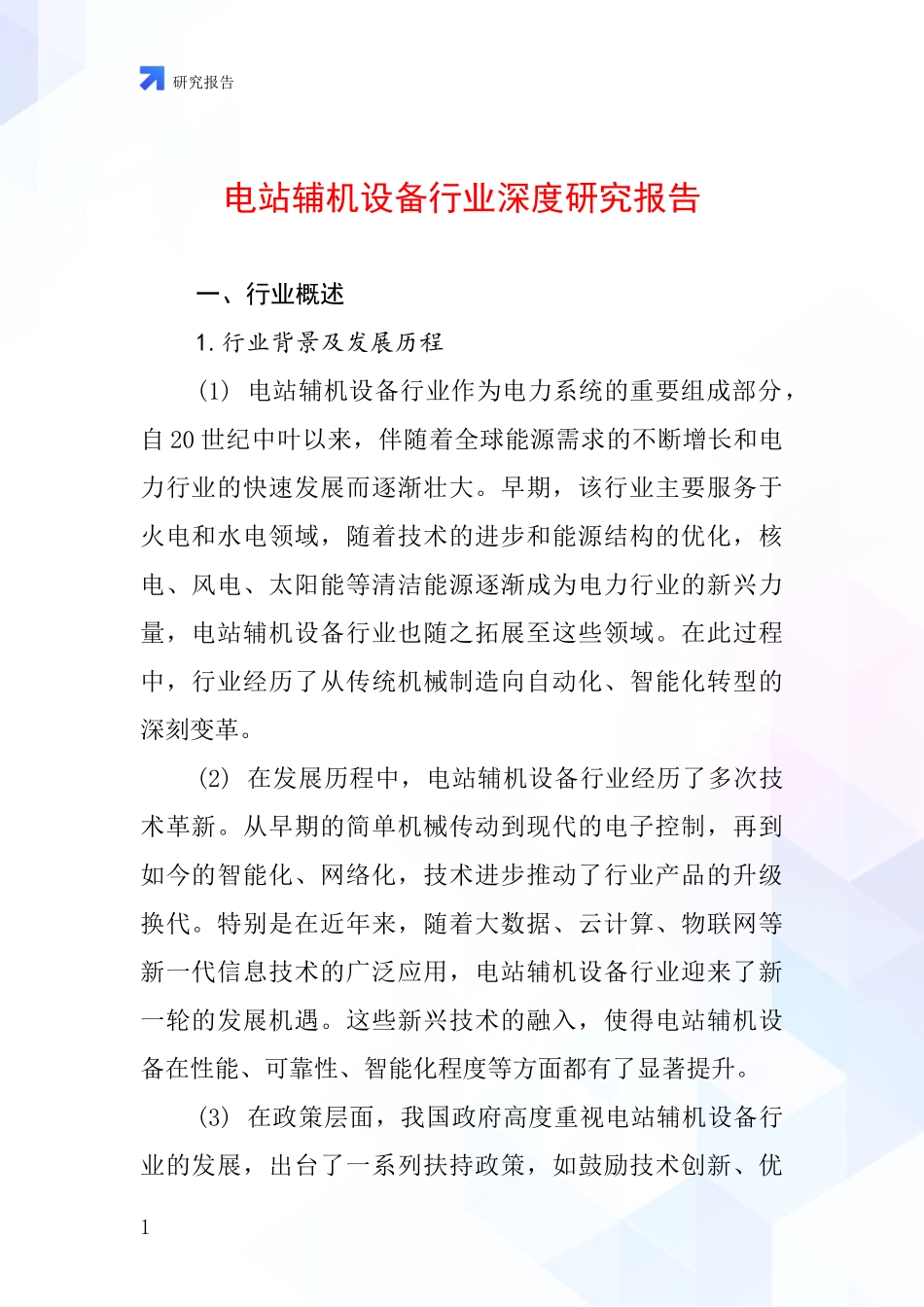 研究报告

电站辅机设备行业深度研究报告

一、行业概述

1.行业背景及发展历程

(1) 电站辅机设备行业作为电力系统的重要组成部分，自20世纪中叶以来，伴随着全球能源需求的不断增长和电力行业的快速发展而逐渐壮大。早期，该行业主要服务于火电和水电领域，随着技术的进步和能源结构的优化，核电、风电、太阳能等清洁能源逐渐成为电力行业的新兴力量，电站辅机设备行业也随之拓展至这些领域。在此过程中，行业经历了从传统机械制造向自动化、智能化转型的深刻变革。

(2) 在发展历程中，电站辅机设备行业经历了多次技术革新。从早期的简单机械传动到现代的电子控制，再到如今的智能化、网络化，技术进步推动了行业产品的升级换代。特别是在近年来，随着大数据、云计算、物联网等新一代信息技术的广泛应用，电站辅机设备行业迎来了新一轮的发展机遇。这些新兴技术的融入，使得电站辅机设备在性能、可靠性、智能化程度等方面都有了显著提升。

(3) 在政策层面，我国政府高度重视电站辅机设备行业的发展，出台了一系列扶持政策，如鼓励技术创新、优

1